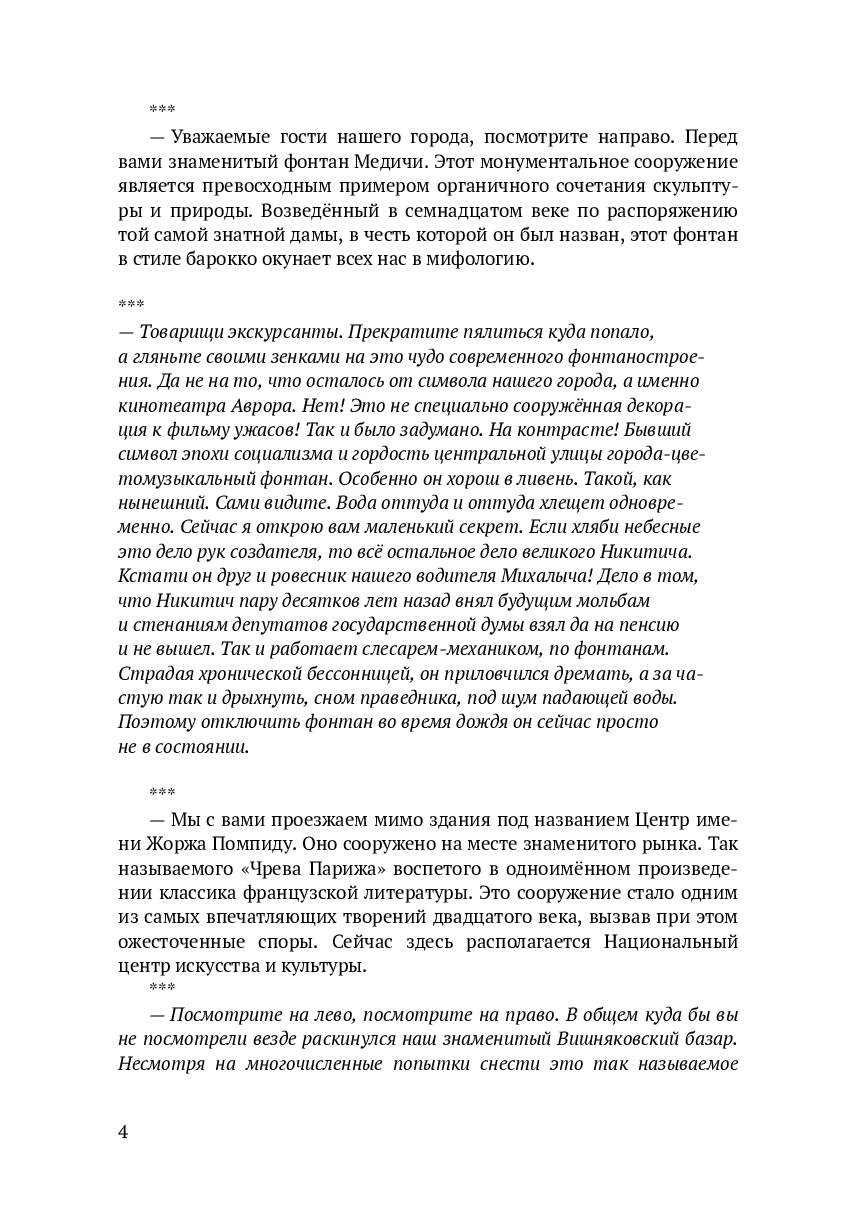 ***

— Уважаемые гости нашего города, посмотрите направо. Перед вами знаменитый фонтан Медичи. Этот монументальное сооружение является превосходным примером органичного сочетания скульптуры и природы. Возведённый в семнадцатом веке по распоряжению той самой знатной дамы, в честь которой он был назван, этот фонтан в стиле барокко окунает всех нас в мифологию.

***

— Товарищи экскурсанты. Прекратите пялиться куда попало, а гляньте своими зенками на это чудо современного фонтаностроения. Да не на то, что осталось от символа нашего города, а именно кинотеатра Аврора. Нет! Это не специально сооружённая декорация к фильму ужасов! Так и было задумано. На контрасте! Бывший символ эпохи социализма и гордость центральной улицы города-цветомузыкальный фонтан. Особенно он хорош в ливень. Такой, как нынешний. Сами видите. Вода оттуда и оттуда хлещет одновременно. Сейчас я открою вам маленький секрет. Если хляби небесные это дело рук создателя, то всё остальное дело великого Никитича. Кстати он друг и ровесник нашего водителя Михалыча! Дело в том, что Никитич пару десятков лет назад внял будущим мольбам и стенаниям депутатов государственной думы взял да на пенсию и не вышел. Так и работает слесарем-механиком, по фонтанам. Страдая хронической бессонницей, он приловчился дремать, а за частую так и дрыхнуть, сном праведника, под шум падающей воды. Поэтому отключить фонтан во время дождя он сейчас просто не в состоянии.

***

— Мы с вами проезжаем мимо здания под названием Центр имени Жоржа Помпиду. Оно сооружено на месте знаменитого рынка. Так называемого «Чрева Парижа» воспетого в одноимённом произведении классика французской литературы. Это сооружение стало одним из самых впечатляющих творений двадцатого века, вызвав при этом ожесточенные споры. Сейчас здесь располагается Национальный центр искусства и культуры.

***

— Посмотрите на лево, посмотрите на право. В общем куда бы вы не посмотрели везде раскинулся наш знаменитый Вишняковский базар. Несмотря на многочисленные попытки снести это так называемое

4